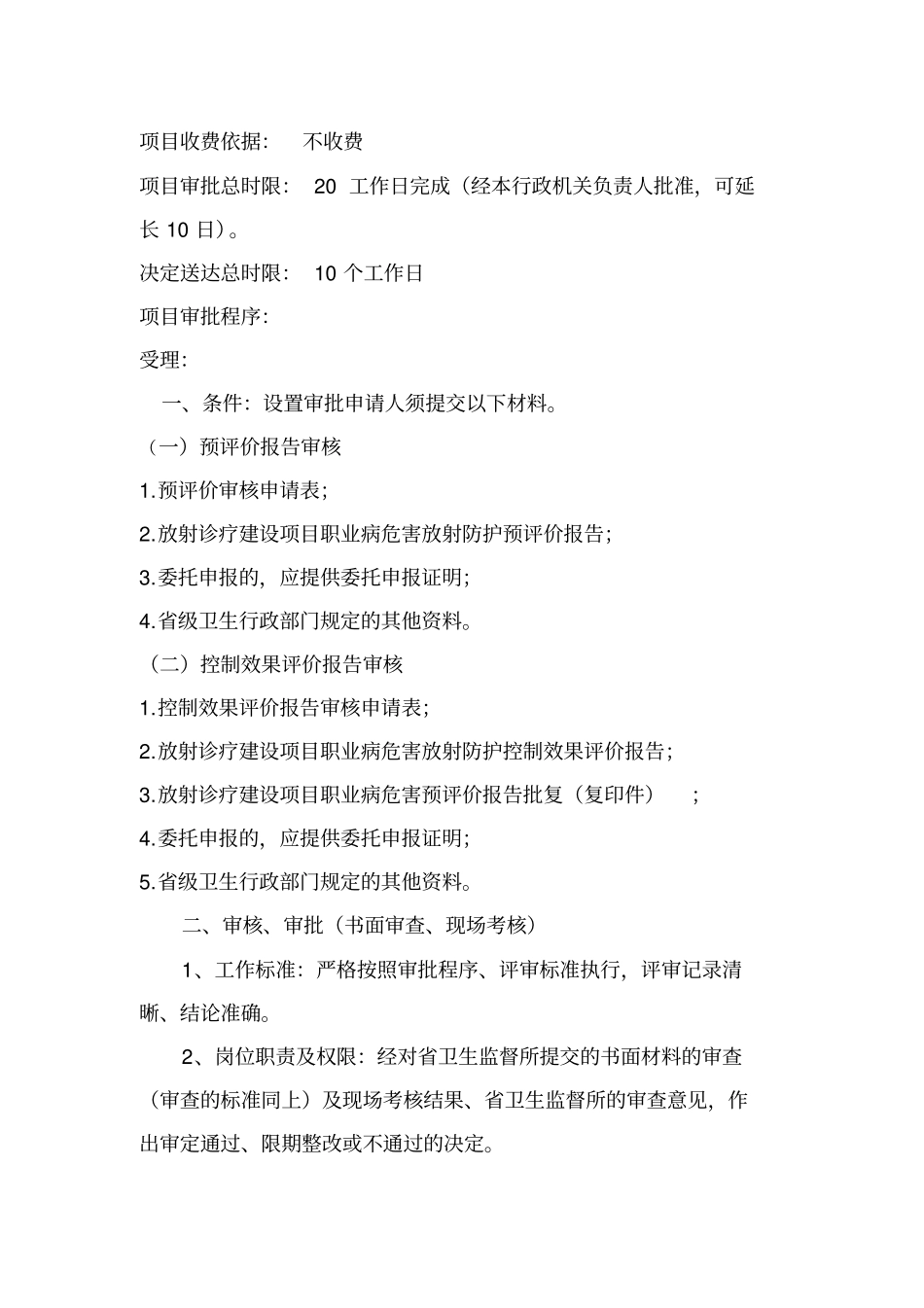 项目收费依据：　不收费

项目审批总时限：　20 工作日完成（经本行政机关负责人批准，可延长 10 日）。

决定送达总时限：　10 个工作日

项目审批程序：

受理：

一、条件：设置审批申请人须提交以下材料。

（一）预评价报告审核

1.预评价审核申请表；

2.放射诊疗建设项目职业病危害放射防护预评价报告；

3.委托申报的，应提供委托申报证明；

4.省级卫生行政部门规定的其他资料。

（二）控制效果评价报告审核

1.控制效果评价报告审核申请表；

2.放射诊疗建设项目职业病危害放射防护控制效果评价报告；

3.放射诊疗建设项目职业病危害预评价报告批复（复印件）　；

4.委托申报的，应提供委托申报证明；

5.省级卫生行政部门规定的其他资料。

二、审核、审批（书面审查、现场考核）

1、工作标准：严格按照审批程序、评审标准执行，评审记录清晰、结论准确。

2、岗位职责及权限：经对省卫生监督所提交的书面材料的审查（审查的标准同上）及现场考核结果、省卫生监督所的审查意见，作出审定通过、限期整改或不通过的决定。